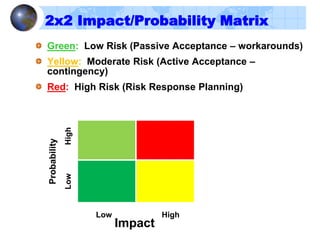 2x2 Impact/Probability Matrix

Green: Low Risk (Passive Acceptance – workarounds)

Yellow: Moderate Risk (Active Acceptance – contingency)

Red: High Risk (Risk Response Planning)

Probability
High
Low

Low
High
Impact